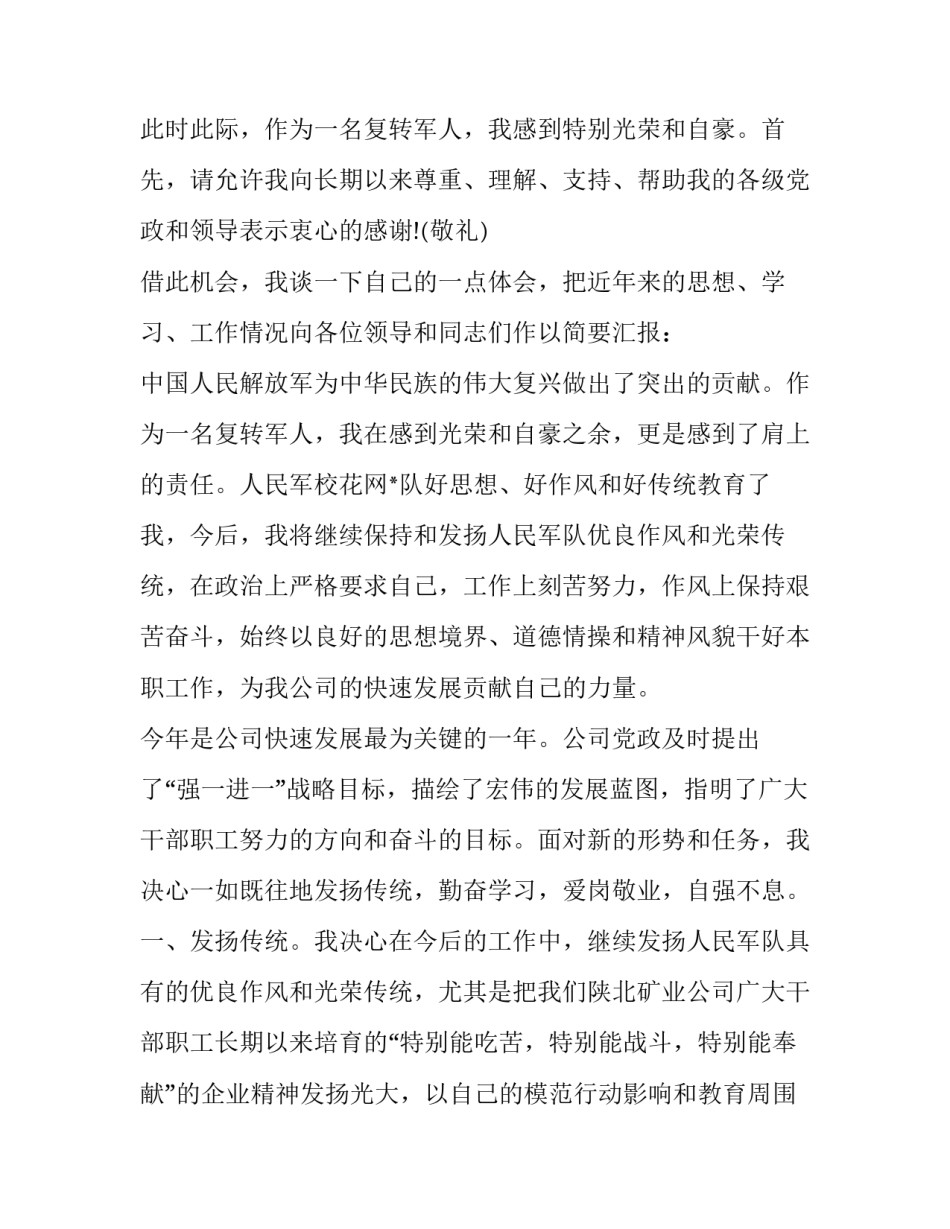 此时此际，作为一名复转军人，我感到特别光荣和自豪。首先，请允许我向长期以来尊重、理解、支持、帮助我的各级党政和领导表示衷心的感谢!(敬礼)

借此机会，我谈一下自己的一点体会，把近年来的思想、学习、工作情况向各位领导和同志们作以简要汇报：

中国人民解放军为中华民族的伟大复兴做出了突出的贡献。作为一名复转军人，我在感到光荣和自豪之余，更是感到了肩上的责任。人民军校花网*队好思想、好作风和好传统教育了我，今后，我将继续保持和发扬人民军队优良作风和光荣传统，在政治上严格要求自己，工作上刻苦努力，作风上保持艰苦奋斗，始终以良好的思想境界、道德情操和精神风貌干好本职工作，为我公司的快速发展贡献自己的力量。

今年是公司快速发展最为关键的一年。公司党政及时提出了“强一进一”战略目标，描绘了宏伟的发展蓝图，指明了广大干部职工努力的方向和奋斗的目标。面对新的形势和任务，我决心一如既往地发扬传统，勤奋学习，爱岗敬业，自强不息。

一、发扬传统。我决心在今后的工作中，继续发扬人民军队具有的优良作风和光荣传统，尤其是把我们陕北矿业公司广大干部职工长期以来培育的“特别能吃苦，特别能战斗，特别能奉献”的企业精神发扬光大，以自己的模范行动影响和教育周围